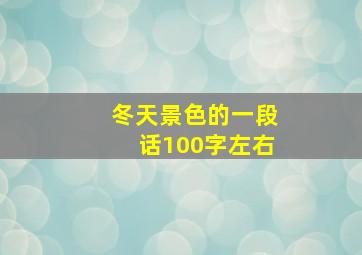 冬天景色的一段话100字左右